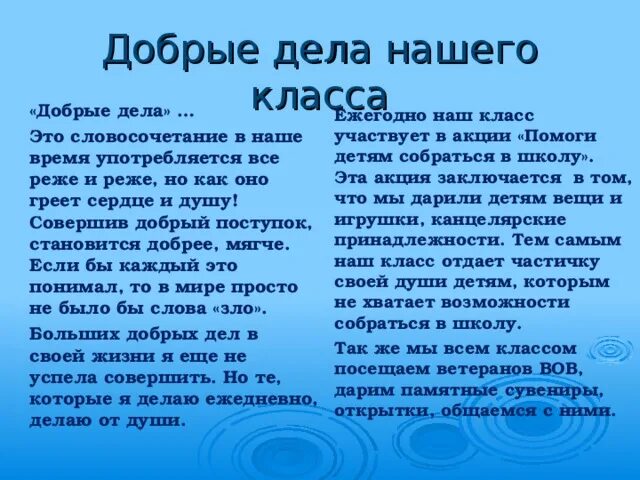 Добрые дела нашего класса

«Добрые дела» …

Это словосочетание в наше время употребляется все реже и реже, но как оно греет сердце и душу! Совершив добрый поступок, становится добрее, мягче. Если бы каждый это понимал, то в мире просто не было бы слова «зло».

Больших добрых дел в своей жизни я еще не успела совершить. Но те, которые я делаю ежедневно, делаю от души.

Ежегодно наш класс участвует в акции «Помоги детям собраться в школу». Эта акция заключается в том, что мы дарили детям вещи и игрушки, канцелярские принадлежности. Тем самым наш класс отдает частичку своей души детям, которым не хватает возможности собраться в школу.

Так же мы всем классом посещаем ветеранов ВОВ, дарим памятные сувениры, открытки, общаемся с ними.